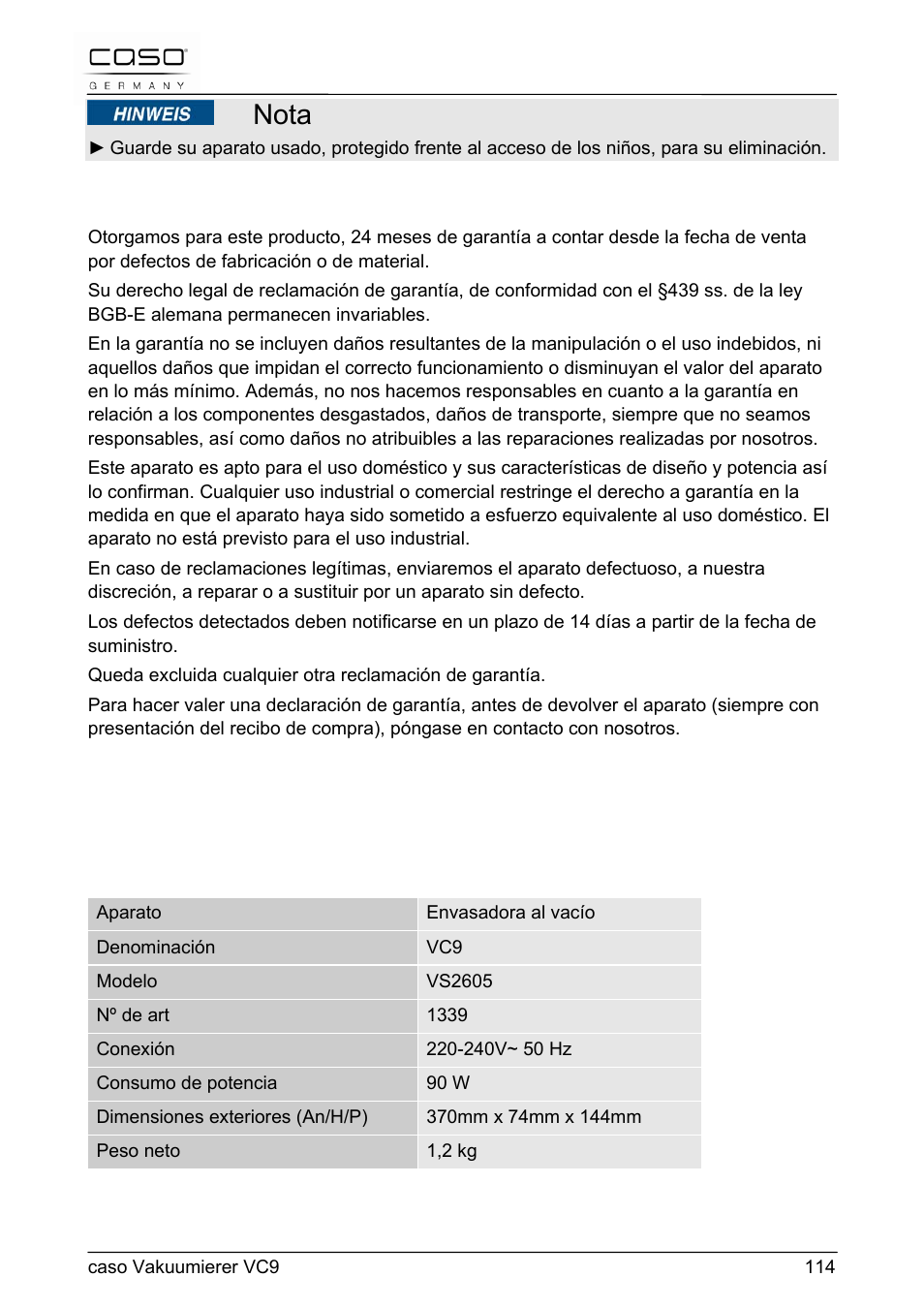 caso
GERMANY

HINWEIS Nota
► Guarde su aparato usado, protegido frente al acceso de los niños, para su eliminación.

Otorgamos para este producto, 24 meses de garantía a contar desde la fecha de venta por defectos de fabricación o de material.

Su derecho legal de reclamación de garantía, de conformidad con el §439 ss. de la ley BGB-E alemana permanecen invariables.

En la garantía no se incluyen daños resultantes de la manipulación o el uso indebidos, ni aquellos daños que impidan el correcto funcionamiento o disminuyan el valor del aparato en lo más mínimo. Además, no nos hacemos responsables en cuanto a la garantía en relación a los componentes desgastados, daños de transporte, siempre que no seamos responsables, así como daños no atribuibles a las reparaciones realizadas por nosotros.

Este aparato es apto para el uso doméstico y sus características de diseño y potencia así lo confirman. Cualquier uso industrial o comercial restringe el derecho a garantía en la medida en que el aparato haya sido sometido a esfuerzo equivalente al uso doméstico. El aparato no está previsto para el uso industrial.

En caso de reclamaciones legítimas, enviaremos el aparato defectuoso, a nuestra discreción, a reparar o a sustituir por un aparato sin defecto.

Los defectos detectados deben notificarse en un plazo de 14 días a partir de la fecha de suministro.

Queda excluida cualquier otra reclamación de garantía.

Para hacer valer una declaración de garantía, antes de devolver el aparato (siempre con presentación del recibo de compra), póngase en contacto con nosotros.

| Aparato | Envasadora al vacío |
|---|---|
| Denominación | VC9 |
| Modelo | VS2605 |
| Nº de art | 1339 |
| Conexión | 220-240V~ 50 Hz |
| Consumo de potencia | 90 W |
| Dimensiones exteriores (An/H/P) | 370mm x 74mm x 144mm |
| Peso neto | 1,2 kg |

caso Vakuumierer VC9 114